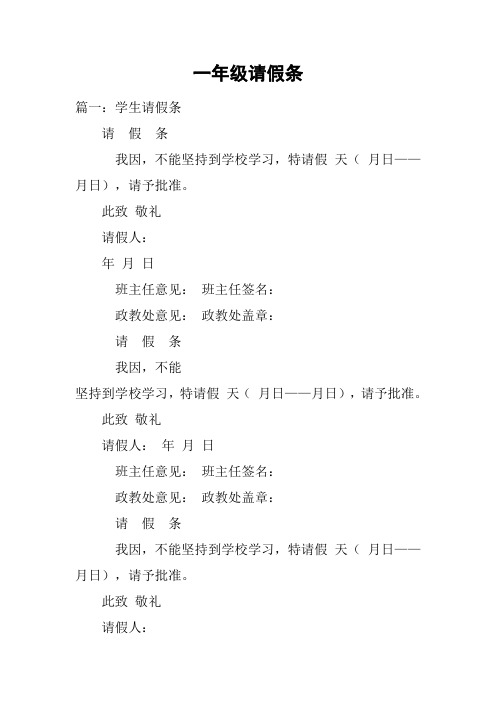 一年级请假条

篇一：学生请假条

请　假　条

我因，不能坚持到学校学习，特请假 天（ 月日——月日），请予批准。

此致 敬礼

请假人：

年 月 日

班主任意见： 班主任签名：

政教处意见： 政教处盖章：

请　假　条

我因，不能

坚持到学校学习，特请假 天（ 月日——月日），请予批准。

此致 敬礼

请假人： 年 月 日

班主任意见： 班主任签名：

政教处意见： 政教处盖章：

请　假　条

我因，不能坚持到学校学习，特请假 天（ 月日——月日），请予批准。

此致 敬礼

请假人：